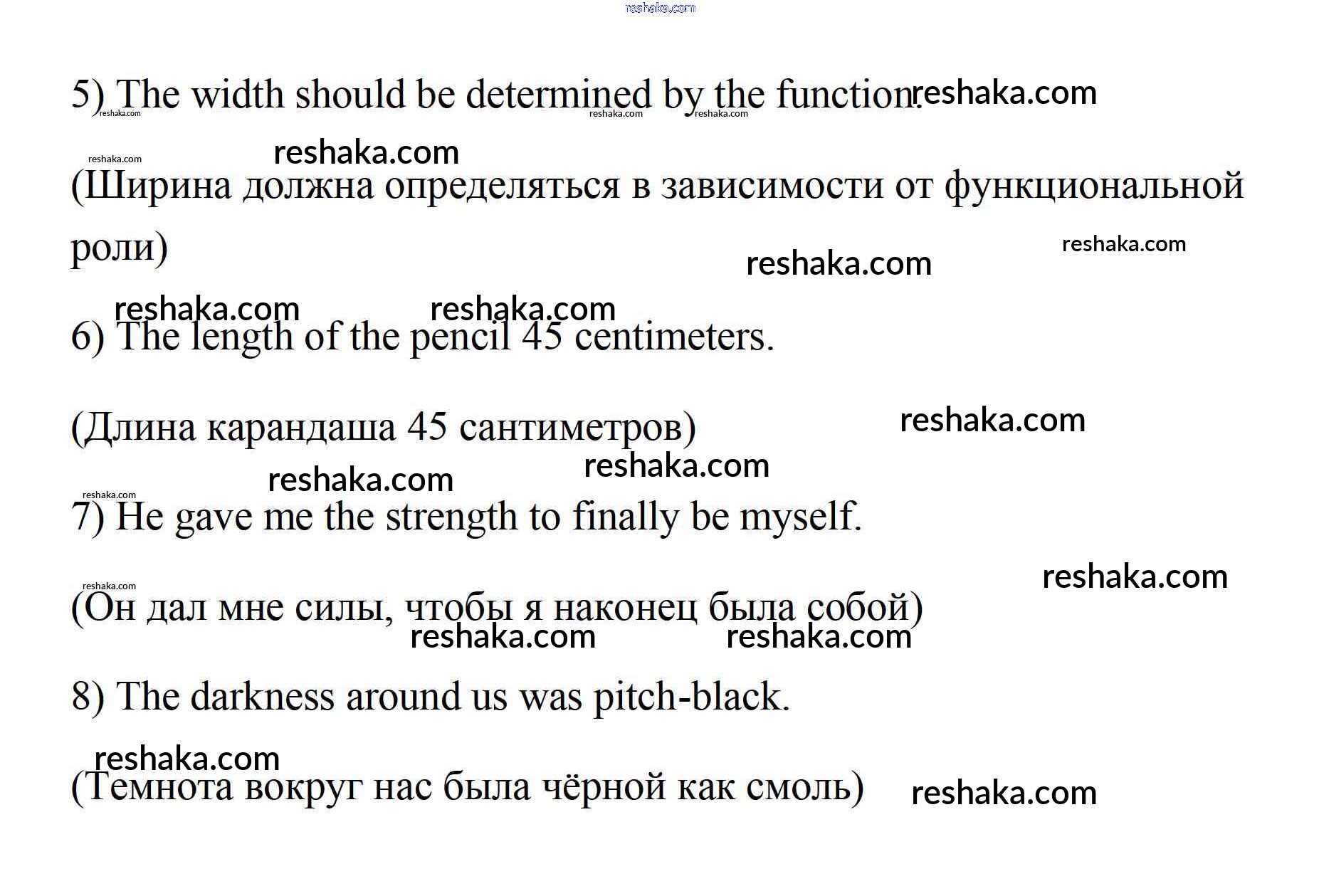 5) The width should be determined by the function.

(Ширина должна определяться в зависимости от функциональной роли)

6) The length of the pencil 45 centimeters.

(Длина карандаша 45 сантиметров)

7) He gave me the strength to finally be myself.

(Он дал мне силы, чтобы я наконец была собой)

8) The darkness around us was pitch-black.

(Темнота вокруг нас была чёрной как смоль)

reshaka.com